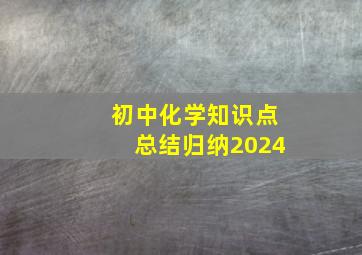 初中化学知识点
总结归纳2024